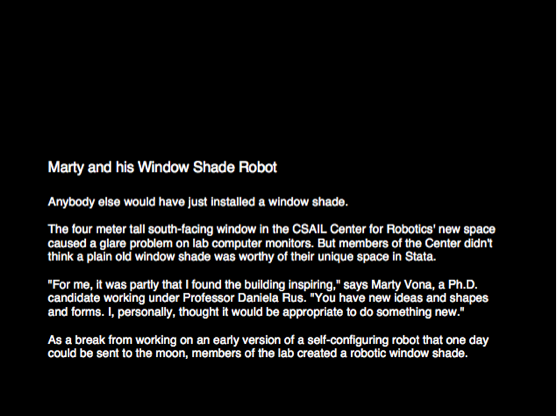 Marty and his Window Shade Robot

Anybody else would have just installed a window shade.

The four meter tall south-facing window in the CSAIL Center for Robotics' new space caused a glare problem on lab computer monitors. But members of the Center didn't think a plain old window shade was worthy of their unique space in Stata.

"For me, it was partly that I found the building inspiring," says Marty Vona, a Ph.D. candidate working under Professor Daniela Rus. "You have new ideas and shapes and forms. I, personally, thought it would be appropriate to do something new."

As a break from working on an early version of a self-configuring robot that one day could be sent to the moon, members of the lab created a robotic window shade.